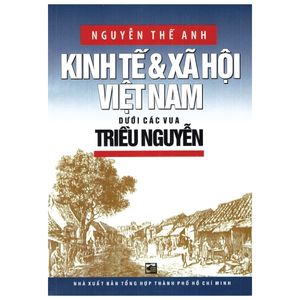 NGUYỄN THẾ ANH

KINH TẾ & XÃ HỘI VIỆT NAM

DƯỚI CÁC VUA

TRIỀU NGUYỄN

NHÀ XUẤT BẢN TỔNG HỢP THÀNH PHỐ HỒ CHÍ MINH